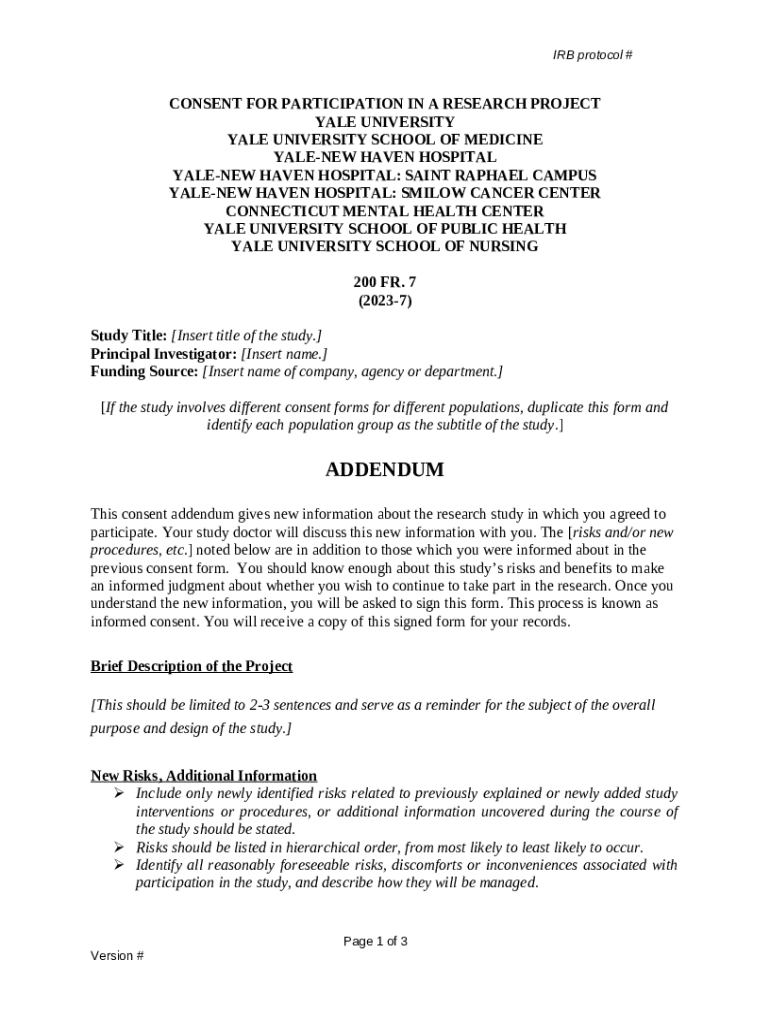 IRB protocol #

CONSENT FOR PARTICIPATION IN A RESEARCH PROJECT
YALE UNIVERSITY
YALE UNIVERSITY SCHOOL OF MEDICINE
YALE-NEW HAVEN HOSPITAL
YALE-NEW HAVEN HOSPITAL: SAINT RAPHAEL CAMPUS
YALE-NEW HAVEN HOSPITAL: SMILOW CANCER CENTER
CONNECTICUT MENTAL HEALTH CENTER
YALE UNIVERSITY SCHOOL OF PUBLIC HEALTH
YALE UNIVERSITY SCHOOL OF NURSING

200 FR. 7
(2023-7)

Study Title: [Insert title of the study.]
Principal Investigator: [Insert name.]
Funding Source: [Insert name of company, agency or department.]

[If the study involves different consent forms for different populations, duplicate this form and identify each population group as the subtitle of the study.]

ADDENDUM

This consent addendum gives new information about the research study in which you agreed to participate. Your study doctor will discuss this new information with you. The [risks and/or new procedures, etc.] noted below are in addition to those which you were informed about in the previous consent form. You should know enough about this study's risks and benefits to make an informed judgment about whether you wish to continue to take part in the research. Once you understand the new information, you will be asked to sign this form. This process is known as informed consent. You will receive a copy of this signed form for your records.

Brief Description of the Project

[This should be limited to 2-3 sentences and serve as a reminder for the subject of the overall purpose and design of the study.]

New Risks, Additional Information
➢ Include only newly identified risks related to previously explained or newly added study interventions or procedures, or additional information uncovered during the course of the study should be stated.
➢ Risks should be listed in hierarchical order, from most likely to least likely to occur.
➢ Identify all reasonably foreseeable risks, discomforts or inconveniences associated with participation in the study, and describe how they will be managed.

Page 1 of 3

Version #